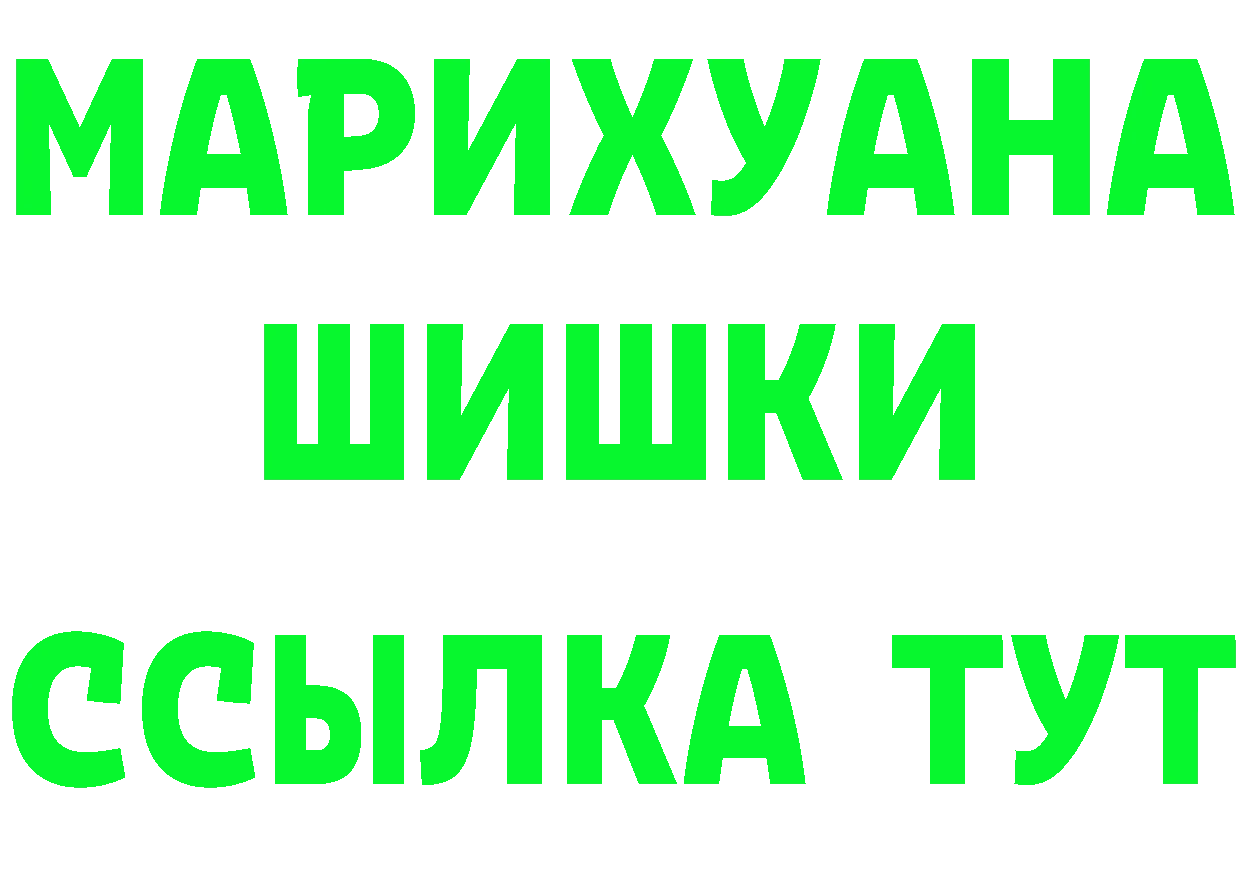 МАРИХУАНА
ШИШКИ
ССЫЛКА ТУТ